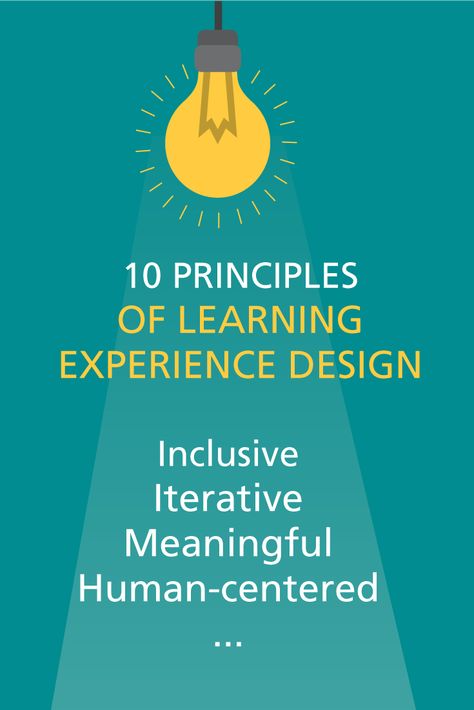 10 PRINCIPLES
OF LEARNING
EXPERIENCE DESIGN

Inclusive
Iterative
Meaningful
Human-centered
...